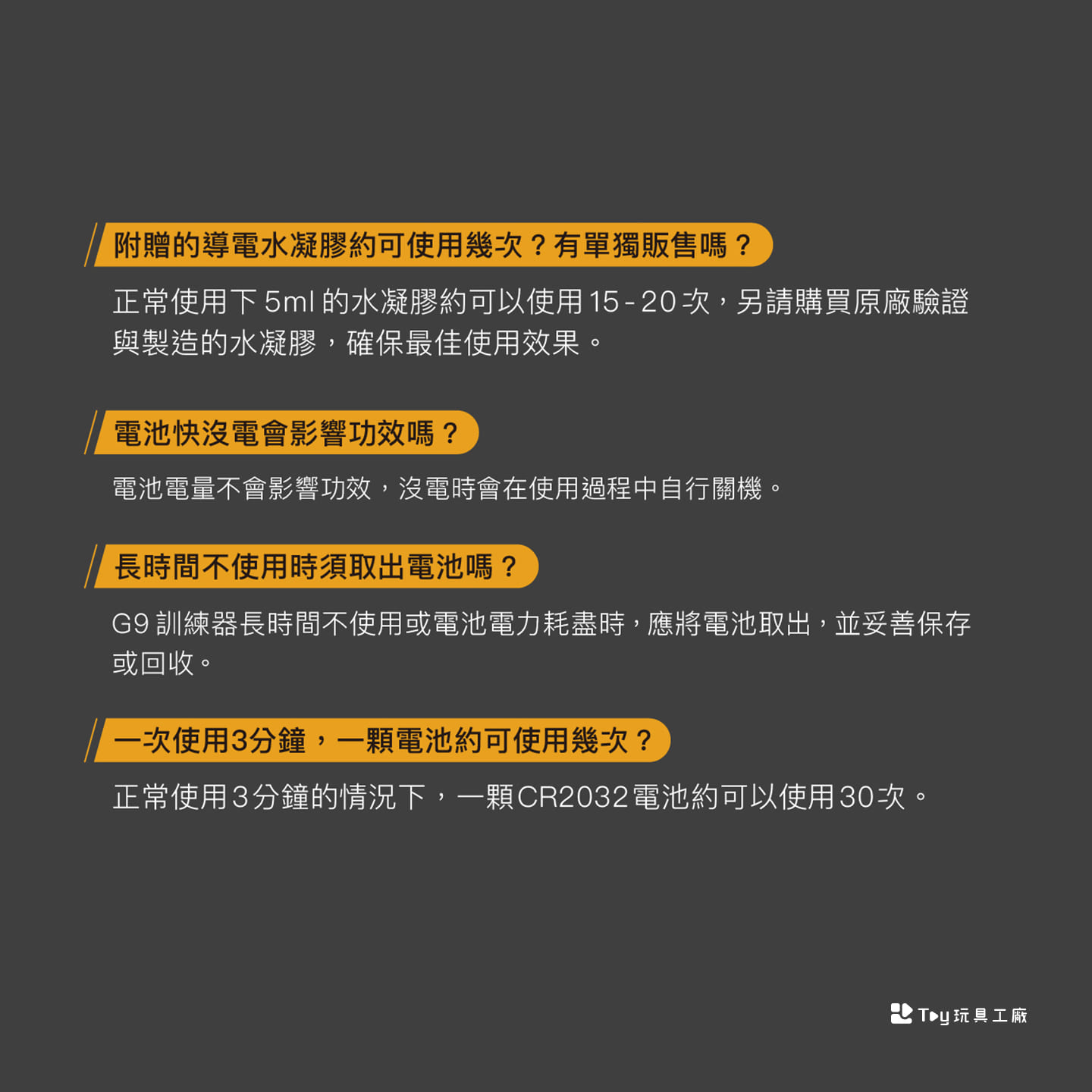 附贈的導電水凝膠約可使用幾次？有單獨販售嗎？

正常使用下5ml的水凝膠約可以使用15-20次，另請購買原廠驗證與製造的水凝膠，確保最佳使用效果。

電池快沒電會影響功效嗎？

電池電量不會影響功效，沒電時會在使用過程中自行關機。

長時間不使用時須取出電池嗎？

G9訓練器長時間不使用或電池電力耗盡時，應將電池取出，並妥善保存或回收。

一次使用3分鐘，一顆電池約可使用幾次？

正常使用3分鐘的情況下，一顆CR2032電池約可以使用30次。

Toy玩具工廠